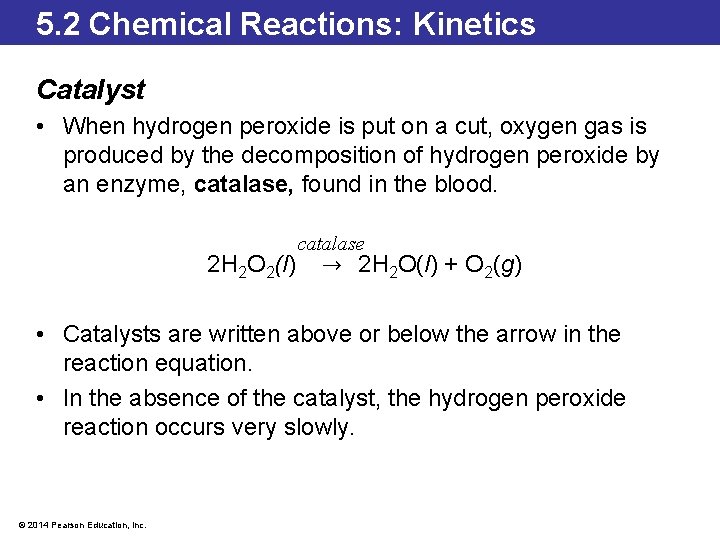 5.2 Chemical Reactions: Kinetics

Catalyst

• When hydrogen peroxide is put on a cut, oxygen gas is produced by the decomposition of hydrogen peroxide by an enzyme, catalase, found in the blood.

$2H_2O_2(l) \xrightarrow{catalase} 2H_2O(l) + O_2(g)$

• Catalysts are written above or below the arrow in the reaction equation.

• In the absence of the catalyst, the hydrogen peroxide reaction occurs very slowly.

© 2014 Pearson Education, Inc.